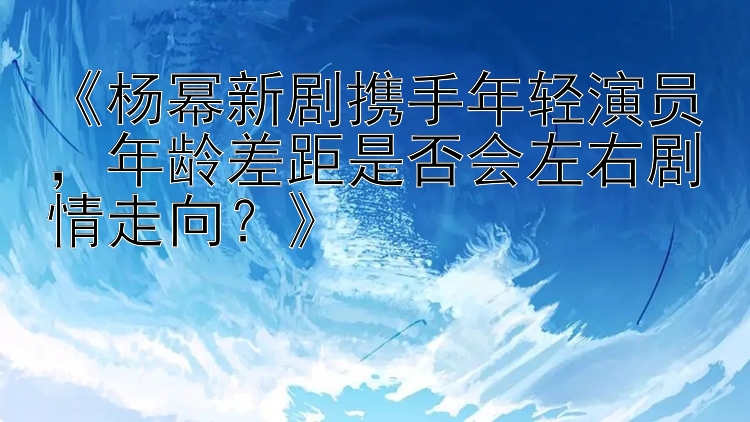 《杨幂新剧携手年轻演员，年龄差距是否会左右剧情走向？》